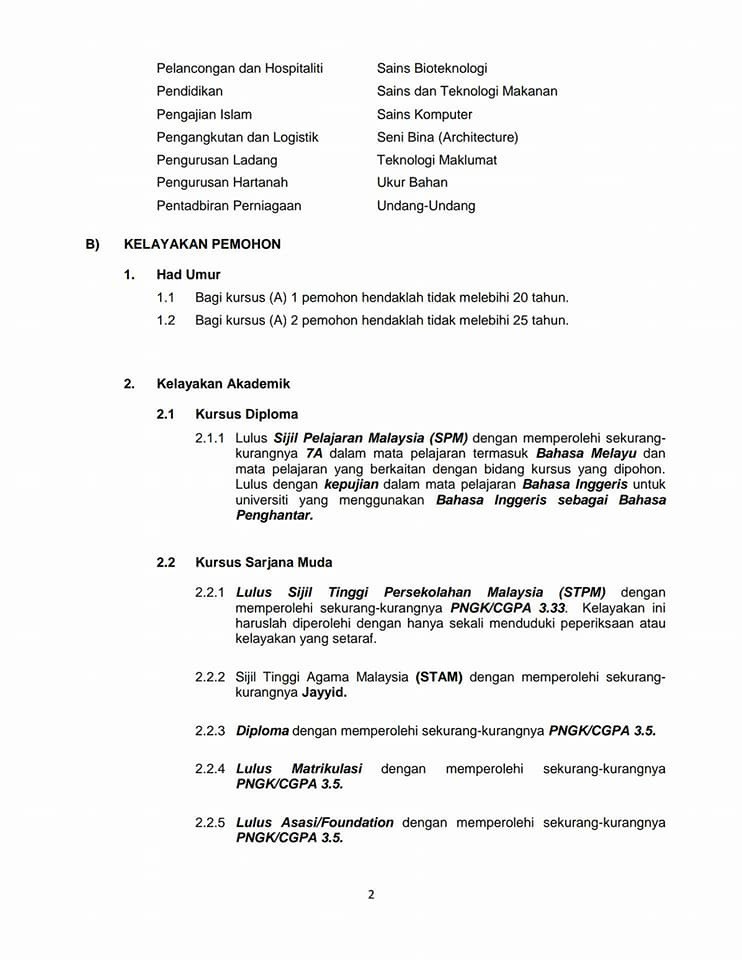 Pelancongan dan Hospitaliti
Pendidikan
Pengajian Islam
Pengangkutan dan Logistik
Pengurusan Ladang
Pengurusan Hartanah
Pentadbiran Perniagaan

Sains Bioteknologi
Sains dan Teknologi Makanan
Sains Komputer
Seni Bina (Architecture)
Teknologi Maklumat
Ukur Bahan
Undang-Undang

B) KELAYAKAN PEMOHON

1. Had Umur

1.1 Bagi kursus (A) 1 pemohon hendaklah tidak melebihi 20 tahun.

1.2 Bagi kursus (A) 2 pemohon hendaklah tidak melebihi 25 tahun.

2. Kelayakan Akademik

2.1 Kursus Diploma

2.1.1 Lulus Sijil Pelajaran Malaysia (SPM) dengan memperolehi sekurang-kurangnya 7A dalam mata pelajaran termasuk Bahasa Melayu dan mata pelajaran yang berkaitan dengan bidang kursus yang dipohon. Lulus dengan kepujian dalam mata pelajaran Bahasa Inggeris untuk universiti yang menggunakan Bahasa Inggeris sebagai Bahasa Penghantar.

2.2 Kursus Sarjana Muda

2.2.1 Lulus Sijil Tinggi Persekolahan Malaysia (STPM) dengan memperolehi sekurang-kurangnya PNGK/CGPA 3.33. Kelayakan ini haruslah diperolehi dengan hanya sekali menduduki peperiksaan atau kelayakan yang setaraf.

2.2.2 Sijil Tinggi Agama Malaysia (STAM) dengan memperolehi sekurang-kurangnya Jayyid.

2.2.3 Diploma dengan memperolehi sekurang-kurangnya PNGK/CGPA 3.5.

2.2.4 Lulus Matrikulasi dengan memperolehi sekurang-kurangnya PNGK/CGPA 3.5.

2.2.5 Lulus Asasi/Foundation dengan memperolehi sekurang-kurangnya PNGK/CGPA 3.5.

2